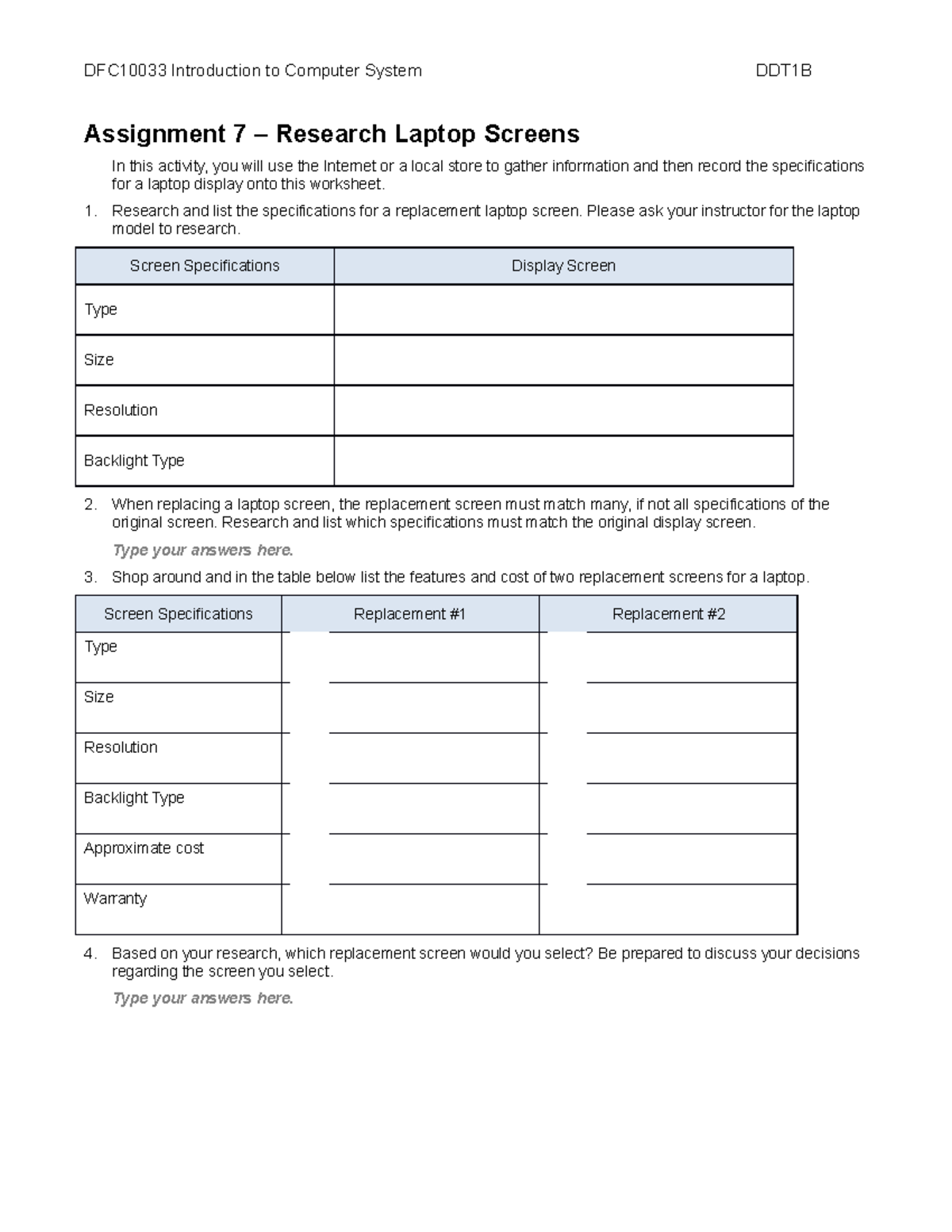 DFC10033 Introduction to Computer System DDT1B

Assignment 7 – Research Laptop Screens

In this activity, you will use the Internet or a local store to gather information and then record the specifications for a laptop display onto this worksheet.

1. Research and list the specifications for a replacement laptop screen. Please ask your instructor for the laptop model to research.

| Screen Specifications | Display Screen |
|---|---|
| Type | |
| Size | |
| Resolution | |
| Backlight Type | |

2. When replacing a laptop screen, the replacement screen must match many, if not all specifications of the original screen. Research and list which specifications must match the original display screen.

Type your answers here.

3. Shop around and in the table below list the features and cost of two replacement screens for a laptop.

| Screen Specifications | Replacement #1 | Replacement #2 |
|---|---|---|
| Type | | |
| Size | | |
| Resolution | | |
| Backlight Type | | |
| Approximate cost | | |
| Warranty | | |

4. Based on your research, which replacement screen would you select? Be prepared to discuss your decisions regarding the screen you select.

Type your answers here.